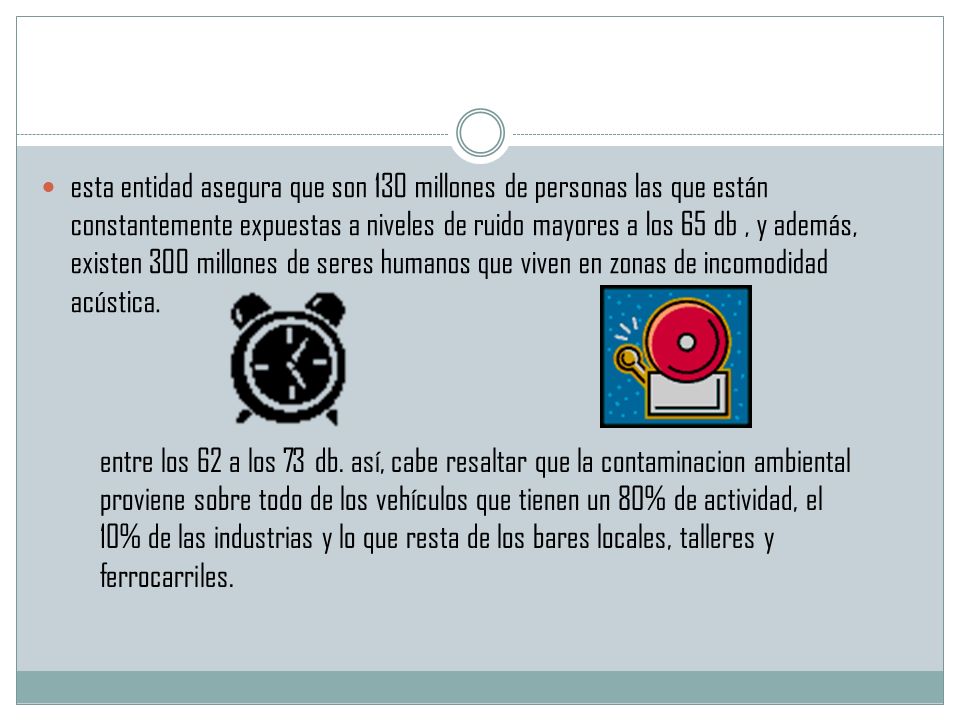 esta entidad asegura que son 130 millones de personas las que están constantemente expuestas a niveles de ruido mayores a los 65 db , y además, existen 300 millones de seres humanos que viven en zonas de incomodidad acústica.

entre los 62 a los 73 db. así, cabe resaltar que la contaminacion ambiental proviene sobre todo de los vehículos que tienen un 80% de actividad, el 10% de las industrias y lo que resta de los bares locales, talleres y ferrocarriles.